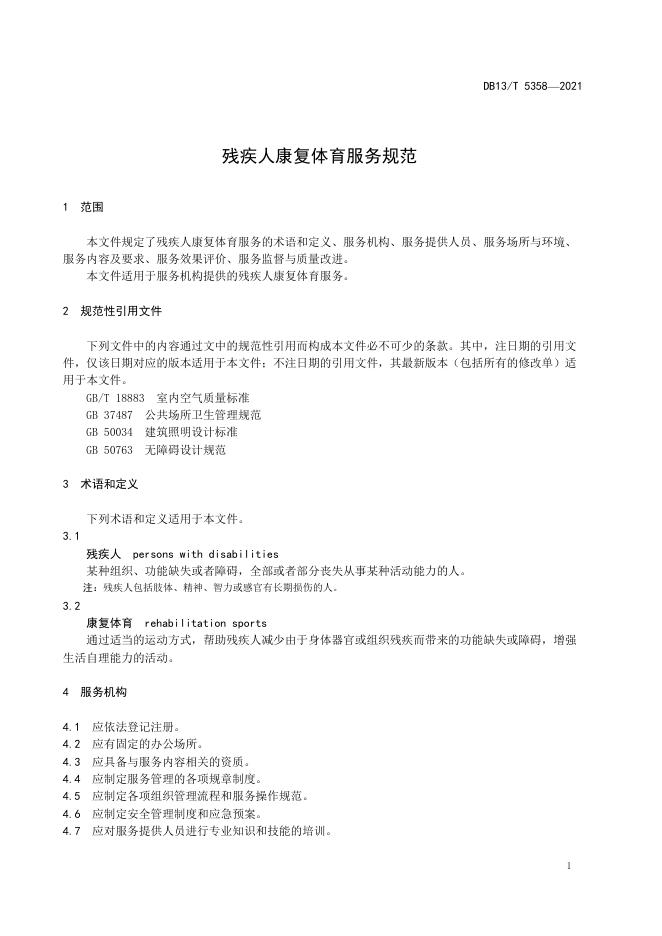 DB13/T 5358—2021

残疾人康复体育服务规范

1 范围

本文件规定了残疾人康复体育服务的术语和定义、服务机构、服务提供人员、服务场所与环境、服务内容及要求、服务效果评价、服务监督与质量改进。

本文件适用于服务机构提供的残疾人康复体育服务。

2 规范性引用文件

下列文件中的内容通过文中的规范性引用而构成本文件必不可少的条款。其中，注日期的引用文件，仅该日期对应的版本适用于本文件；不注日期的引用文件，其最新版本（包括所有的修改单）适用于本文件。

GB/T 18883 室内空气质量标准

GB 37487 公共场所卫生管理规范

GB 50034 建筑照明设计标准

GB 50763 无障碍设计规范

3 术语和定义

下列术语和定义适用于本文件。

3.1

残疾人 persons with disabilities

某种组织、功能缺失或者障碍，全部或者部分丧失从事某种活动能力的人。

注：残疾人包括肢体、精神、智力或感官有长期损伤的人。

3.2

康复体育 rehabilitation sports

通过适当的运动方式，帮助残疾人减少由于身体器官或组织残疾而带来的功能缺失或障碍，增强生活自理能力的活动。

4 服务机构

4.1 应依法登记注册。

4.2 应有固定的办公场所。

4.3 应具备与服务内容相关的资质。

4.4 应制定服务管理的各项规章制度。

4.5 应制定各项组织管理流程和服务操作规范。

4.6 应制定安全管理制度和应急预案。

4.7 应对服务提供人员进行专业知识和技能的培训。

1